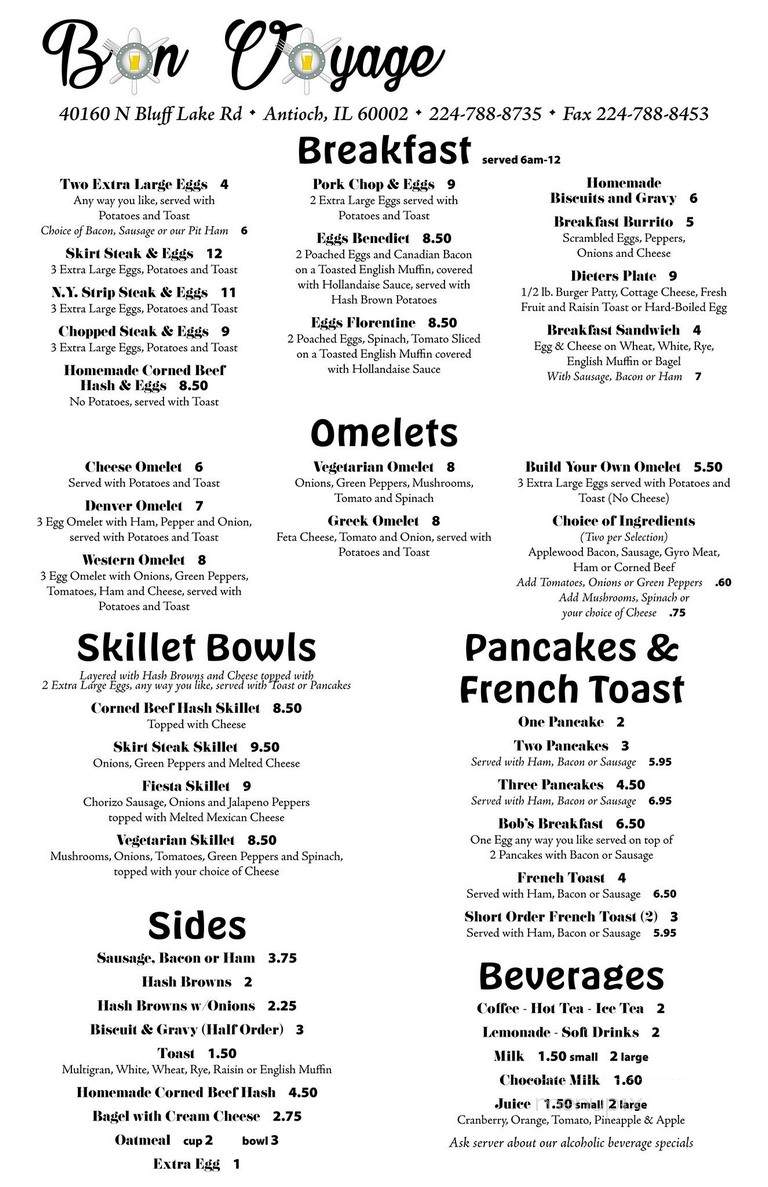 Bon Voyage

40160 N Bluff Lake Rd ✦ Antioch, IL 60002 ✦ 224-788-8735 ✦ Fax 224-788-8453

Breakfast served 6am-12

Two Extra Large Eggs 4
Any way you like, served with Potatoes and Toast
Choice of Bacon, Sausage or our Pit Ham 6

Skirt Steak & Eggs 12
3 Extra Large Eggs, Potatoes and Toast

N.Y. Strip Steak & Eggs 11
3 Extra Large Eggs, Potatoes and Toast

Chopped Steak & Eggs 9
3 Extra Large Eggs, Potatoes and Toast

Homemade Corned Beef Hash & Eggs 8.50
No Potatoes, served with Toast

Pork Chop & Eggs 9
2 Extra Large Eggs served with Potatoes and Toast

Eggs Benedict 8.50
2 Poached Eggs and Canadian Bacon on a Toasted English Muffin, covered with Hollandaise Sauce, served with Hash Brown Potatoes

Eggs Florentine 8.50
2 Poached Eggs, Spinach, Tomato Sliced on a Toasted English Muffin covered with Hollandaise Sauce

Homemade Biscuits and Gravy 6

Breakfast Burrito 5
Scrambled Eggs, Peppers, Onions and Cheese

Dieters Plate 9
1/2 lb. Burger Patty, Cottage Cheese, Fresh Fruit and Raisin Toast or Hard-Boiled Egg

Breakfast Sandwich 4
Egg & Cheese on Wheat, White, Rye, English Muffin or Bagel
With Sausage, Bacon or Ham 7

Omelets

Cheese Omelet 6
Served with Potatoes and Toast

Denver Omelet 7
3 Egg Omelet with Ham, Pepper and Onion, served with Potatoes and Toast

Western Omelet 8
3 Egg Omelet with Onions, Green Peppers, Tomatoes, Ham and Cheese, served with Potatoes and Toast

Vegetarian Omelet 8
Onions, Green Peppers, Mushrooms, Tomato and Spinach

Greek Omelet 8
Feta Cheese, Tomato and Onion, served with Potatoes and Toast

Build Your Own Omelet 5.50
3 Extra Large Eggs served with Potatoes and Toast (No Cheese)

Choice of Ingredients
(Two per Selection)
Applewood Bacon, Sausage, Gyro Meat, Ham or Corned Beef
Add Tomatoes, Onions or Green Peppers .60
Add Mushrooms, Spinach or your choice of Cheese .75

Skillet Bowls

Layered with Hash Browns and Cheese topped with 2 Extra Large Eggs, any way you like, served with Toast or Pancakes

Corned Beef Hash Skillet 8.50
Topped with Cheese

Skirt Steak Skillet 9.50
Onions, Green Peppers and Melted Cheese

Fiesta Skillet 9
Chorizo Sausage, Onions and Jalapeno Peppers topped with Melted Mexican Cheese

Vegetarian Skillet 8.50
Mushrooms, Onions, Tomatoes, Green Peppers and Spinach, topped with your choice of Cheese

Sides

Sausage, Bacon or Ham 3.75
Hash Browns 2
Hash Browns w/Onions 2.25
Biscuit & Gravy (Half Order) 3
Toast 1.50
Multigran, White, Wheat, Rye, Raisin or English Muffin
Homemade Corned Beef Hash 4.50
Bagel with Cream Cheese 2.75
Oatmeal cup 2 bowl 3
Extra Egg 1

Pancakes & French Toast

One Pancake 2
Two Pancakes 3
Served with Ham, Bacon or Sausage 5.95
Three Pancakes 4.50
Served with Ham, Bacon or Sausage 6.95
Bob's Breakfast 6.50
One Egg any way you like served on top of 2 Pancakes with Bacon or Sausage
French Toast 4
Served with Ham, Bacon or Sausage 6.50
Short Order French Toast (2) 3
Served with Ham, Bacon or Sausage 5.95

Beverages

Coffee - Hot Tea - Ice Tea 2
Lemonade - Soft Drinks 2
Milk 1.50 small 2 large
Chocolate Milk 1.60
Juice 1.50 small 2 large
Cranberry, Orange, Tomato, Pineapple & Apple
Ask server about our alcoholic beverage specials